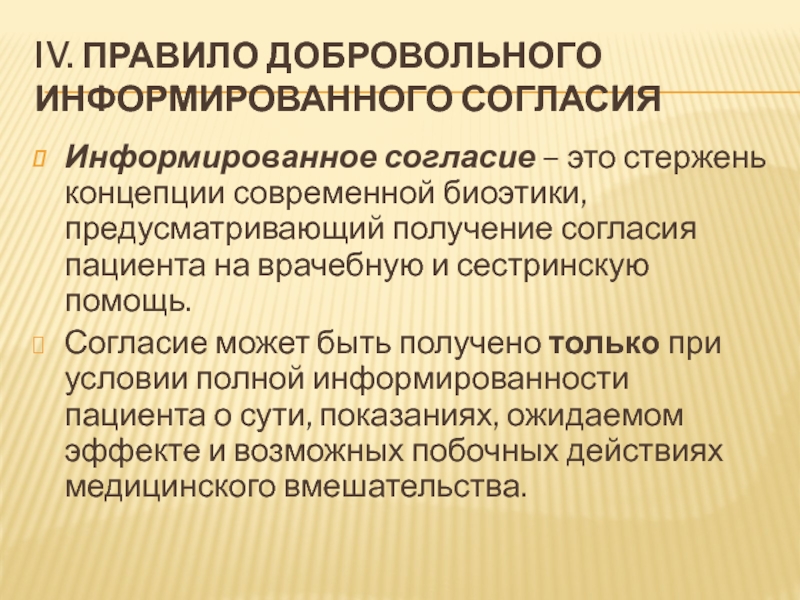 IV. ПРАВИЛО ДОБРОВОЛЬНОГО ИНФОРМИРОВАННОГО СОГЛАСИЯ

Информированное согласие – это стержень концепции современной биоэтики, предусматривающий получение согласия пациента на врачебную и сестринскую помощь.

Согласие может быть получено только при условии полной информированности пациента о сути, показаниях, ожидаемом эффекте и возможных побочных действиях медицинского вмешательства.